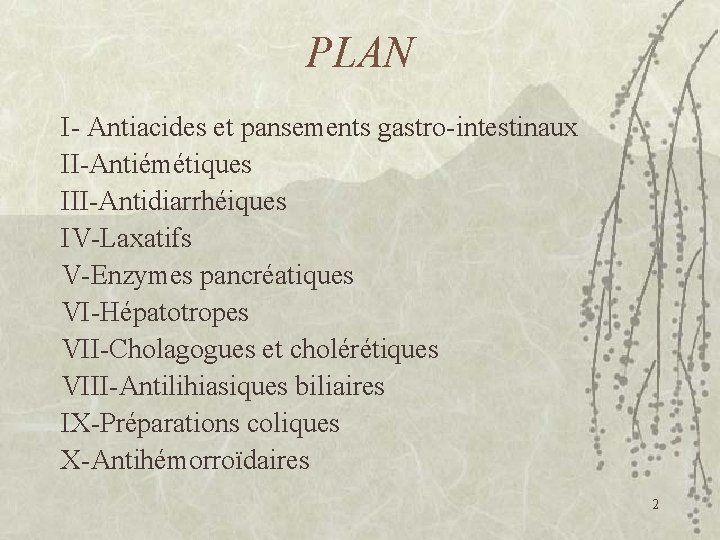 PLAN

I- Antiacides et pansements gastro-intestinaux
II-Antiémétiques
III-Antidiarrhéiques
IV-Laxatifs
V-Enzymes pancréatiques
VI-Hépatotropes
VII-Cholagogues et cholérétiques
VIII-Antilihiasiques biliaires
IX-Préparations coliques
X-Antihémorroïdaires

2